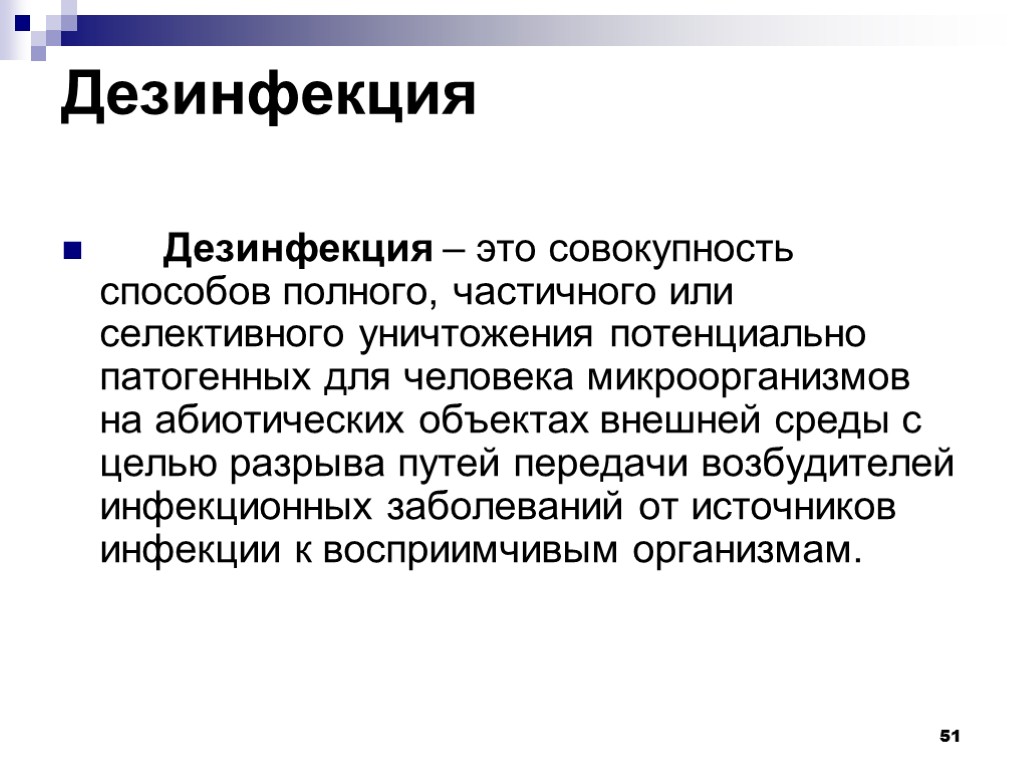 Дезинфекция

Дезинфекция – это совокупность способов полного, частичного или селективного уничтожения потенциально патогенных для человека микроорганизмов на абиотических объектах внешней среды с целью разрыва путей передачи возбудителей инфекционных заболеваний от источников инфекции к восприимчивым организмам.

51